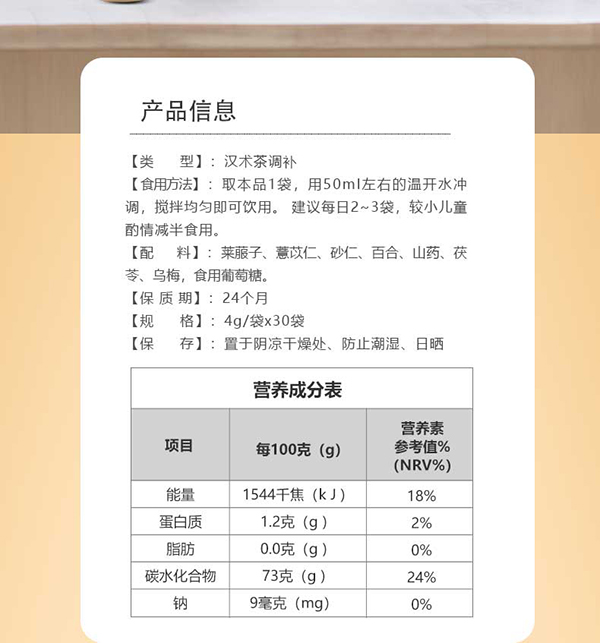 产品信息

【类　型】：汉术茶调补

【食用方法】：取本品1袋，用50ml左右的温开水冲调，搅拌均匀即可饮用。 建议每日2~3袋，较小儿童酌情减半食用。

【配　料】：莱菔子、薏苡仁、砂仁、百合、山药、茯苓、乌梅，食用葡萄糖。

【保 质 期】：24个月

【规　格】：4g/袋x30袋

【保　存】：置于阴凉干燥处、防止潮湿、日晒

营养成分表

| 项目 | 每100克（g） | 营养素参考值%（NRV%） |
|---|---|---|
| 能量 | 1544千焦（kJ） | 18% |
| 蛋白质 | 1.2克（g） | 2% |
| 脂肪 | 0.0克（g） | 0% |
| 碳水化合物 | 73克（g） | 24% |
| 钠 | 9毫克（mg） | 0% |